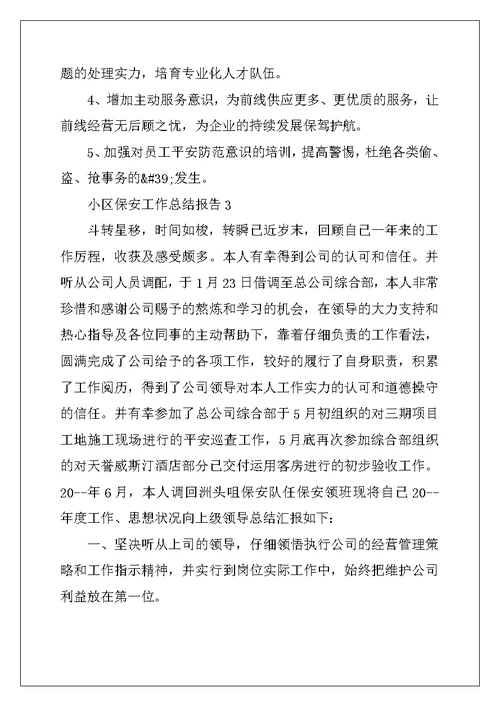 题的处理实力，培育专业化人才队伍。

4、增加主动服务意识，为前线供应更多、更优质的服务，让前线经营无后顾之忧，为企业的持续发展保驾护航。

5、加强对员工平安防范意识的培训，提高警惕，杜绝各类偷、盗、抢事务的&#39;发生。

小区保安工作总结报告 3

斗转星移，时间如梭，转瞬已近岁末，回顾自己一年来的工作历程，收获及感受颇多。本人有幸得到公司的认可和信任。并听从公司人员调配，于 1 月 23 日借调至总公司综合部，本人非常珍惜和感谢公司赐予的熬炼和学习的机会，在领导的大力支持和热心指导及各位同事的主动帮助下，靠着仔细负责的工作看法，圆满完成了公司给予的各项工作，较好的履行了自身职责，积累了工作阅历，得到了公司领导对本人工作实力的认可和道德操守的信任。并有幸参加了总公司综合部于 5 月初组织的对三期项目工地施工现场进行的平安巡查工作，5 月底再次参加综合部组织的对天誉威斯汀酒店部分已交付运用客房进行的初步验收工作。20--年 6 月，本人调回洲头咀保安队任保安领班现将自己 20--年度工作、思想状况向上级领导总结汇报如下：

一、坚决听从上司的领导，仔细领悟执行公司的经营管理策略和工作指示精神，并实行到岗位实际工作中，始终把维护公司利益放在第一位。